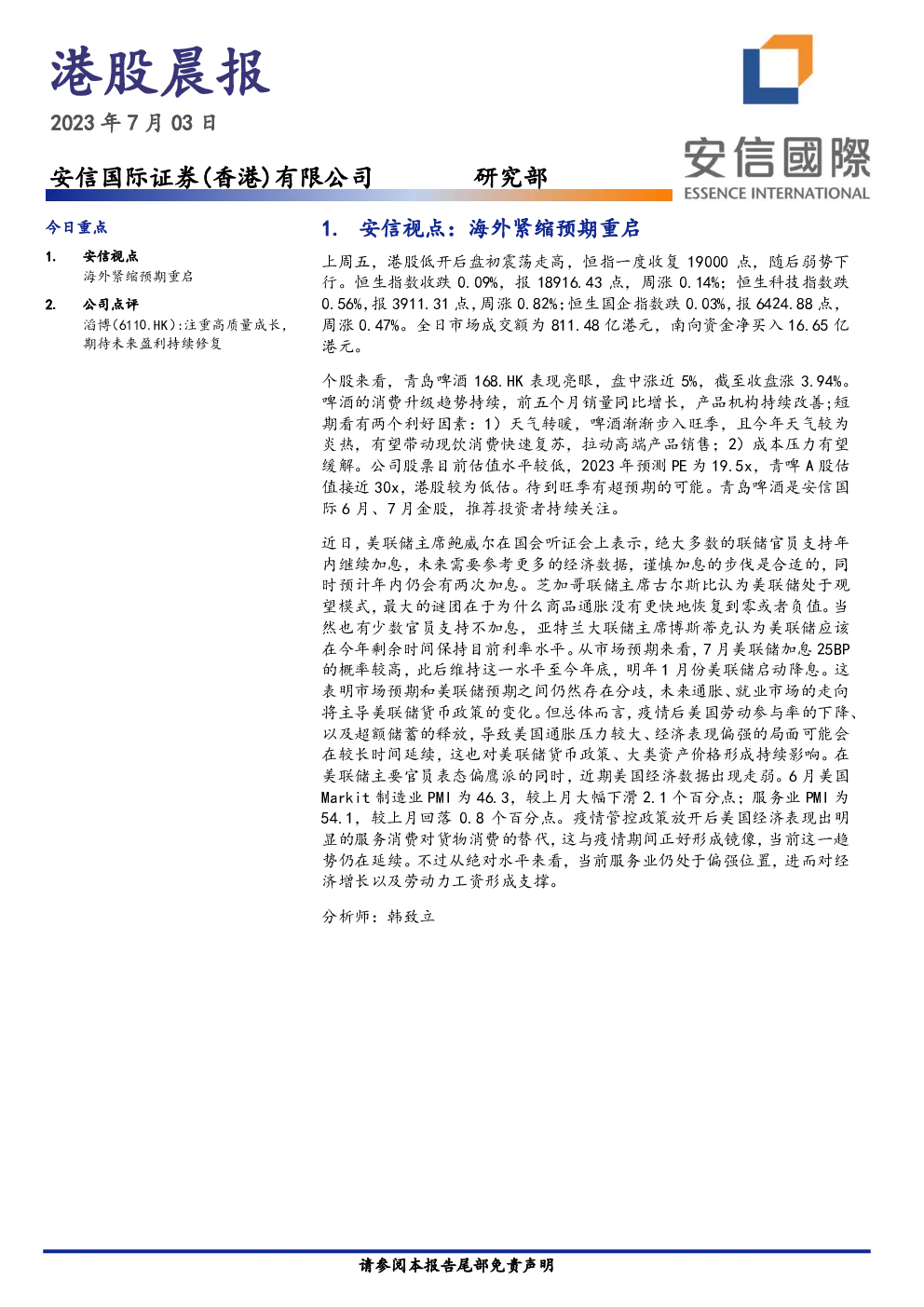 港股晨报

2023年7月03日

安信国际证券(香港)有限公司 研究部

安信國際
ESSENCE INTERNATIONAL

今日重点

1. 安信视点
海外紧缩预期重启

2. 公司点评
滔博(6110.HK):注重高质量成长，期待未来盈利持续修复

1. 安信视点：海外紧缩预期重启

上周五，港股低开后盘初震荡走高，恒指一度收复19000点，随后弱势下行。恒生指数收跌0.09%，报18916.43点，周涨0.14%；恒生科技指数跌0.56%，报3911.31点，周涨0.82%；恒生国企指数跌0.03%，报6424.88点，周涨0.47%。全日市场成交额为811.48亿港元，南向资金净买入16.65亿港元。

个股来看，青岛啤酒168.HK表现亮眼，盘中涨近5%，截至收盘涨3.94%。啤酒的消费升级趋势持续，前五个月销量同比增长，产品机构持续改善；短期看有两个利好因素：1）天气转暖，啤酒渐渐步入旺季，且今年天气较为炎热，有望带动现饮消费快速复苏，拉动高端产品销售；2）成本压力有望缓解。公司股票目前估值水平较低，2023年预测PE为19.5x，青啤A股估值接近30x，港股较为低估。待到旺季有超预期的可能。青岛啤酒是安信国际6月、7月金股，推荐投资者持续关注。

近日，美联储主席鲍威尔在国会听证会上表示，绝大多数的联储官员支持年内继续加息，未来需要参考更多的经济数据，谨慎加息的步伐是合适的，同时预计年内仍会有两次加息。芝加哥联储主席古尔斯比认为美联储处于观望模式，最大的谜团在于为什么商品通胀没有更快地恢复到零或者负值。当然也有少数官员支持不加息，亚特兰大联储主席博斯蒂克认为美联储应该在今年剩余时间保持目前利率水平。从市场预期来看，7月美联储加息25BP的概率较高，此后维持这一水平至今年底，明年1月份美联储启动降息。这表明市场预期和美联储预期之间仍然存在分歧，未来通胀、就业市场的走向将主导美联储货币政策的变化。但总体而言，疫情后美国劳动参与率的下降、以及超额储蓄的释放，导致美国通胀压力较大、经济表现偏强的局面可能会在较长时间延续，这也对美联储货币政策、大类资产价格形成持续影响。在美联储主要官员表态偏鹰派的同时，近期美国经济数据出现走弱。6月美国Markit制造业PMI为46.3，较上月大幅下滑2.1个百分点；服务业PMI为54.1，较上月回落0.8个百分点。疫情管控政策放开后美国经济表现出明显的服务消费对货物消费的替代，这与疫情期间正好形成镜像，当前这一趋势仍在延续。不过从绝对水平来看，当前服务业仍处于偏强位置，进而对经济增长以及劳动力工资形成支撑。

分析师：韩致立

请参阅本报告尾部免责声明